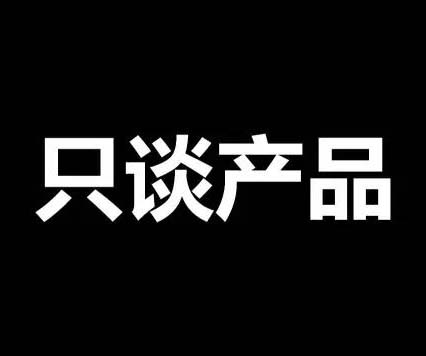 只谈产品